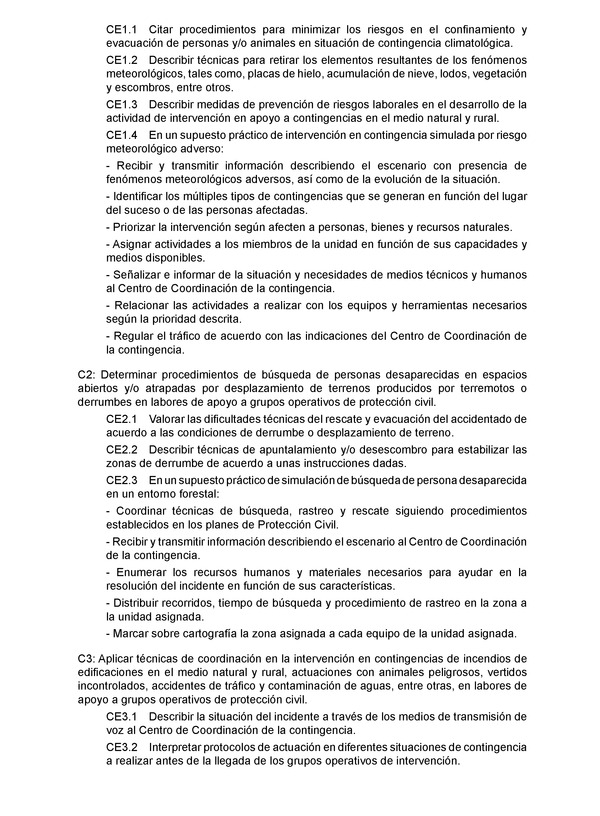 CE1.1 Citar procedimientos para minimizar los riesgos en el confinamiento y evacuación de personas y/o animales en situación de contingencia climatológica.

CE1.2 Describir técnicas para retirar los elementos resultantes de los fenómenos meteorológicos, tales como, placas de hielo, acumulación de nieve, lodos, vegetación y escombros, entre otros.

CE1.3 Describir medidas de prevención de riesgos laborales en el desarrollo de la actividad de intervención en apoyo a contingencias en el medio natural y rural.

CE1.4 En un supuesto práctico de intervención en contingencia simulada por riesgo meteorológico adverso:

- Recibir y transmitir información describiendo el escenario con presencia de fenómenos meteorológicos adversos, así como de la evolución de la situación.

- Identificar los múltiples tipos de contingencias que se generan en función del lugar del suceso o de las personas afectadas.

- Priorizar la intervención según afecten a personas, bienes y recursos naturales.

- Asignar actividades a los miembros de la unidad en función de sus capacidades y medios disponibles.

- Señalizar e informar de la situación y necesidades de medios técnicos y humanos al Centro de Coordinación de la contingencia.

- Relacionar las actividades a realizar con los equipos y herramientas necesarios según la prioridad descrita.

- Regular el tráfico de acuerdo con las indicaciones del Centro de Coordinación de la contingencia.

C2: Determinar procedimientos de búsqueda de personas desaparecidas en espacios abiertos y/o atrapadas por desplazamiento de terrenos producidos por terremotos o derrumbes en labores de apoyo a grupos operativos de protección civil.

CE2.1 Valorar las dificultades técnicas del rescate y evacuación del accidentado de acuerdo a las condiciones de derrumbe o desplazamiento de terreno.

CE2.2 Describir técnicas de apuntalamiento y/o desescombro para estabilizar las zonas de derrumbe de acuerdo a unas instrucciones dadas.

CE2.3 En un supuesto práctico de simulación de búsqueda de persona desaparecida en un entorno forestal:

- Coordinar técnicas de búsqueda, rastreo y rescate siguiendo procedimientos establecidos en los planes de Protección Civil.

- Recibir y transmitir información describiendo el escenario al Centro de Coordinación de la contingencia.

- Enumerar los recursos humanos y materiales necesarios para ayudar en la resolución del incidente en función de sus características.

- Distribuir recorridos, tiempo de búsqueda y procedimiento de rastreo en la zona a la unidad asignada.

- Marcar sobre cartografía la zona asignada a cada equipo de la unidad asignada.

C3: Aplicar técnicas de coordinación en la intervención en contingencias de incendios de edificaciones en el medio natural y rural, actuaciones con animales peligrosos, vertidos incontrolados, accidentes de tráfico y contaminación de aguas, entre otras, en labores de apoyo a grupos operativos de protección civil.

CE3.1 Describir la situación del incidente a través de los medios de transmisión de voz al Centro de Coordinación de la contingencia.

CE3.2 Interpretar protocolos de actuación en diferentes situaciones de contingencia a realizar antes de la llegada de los grupos operativos de intervención.